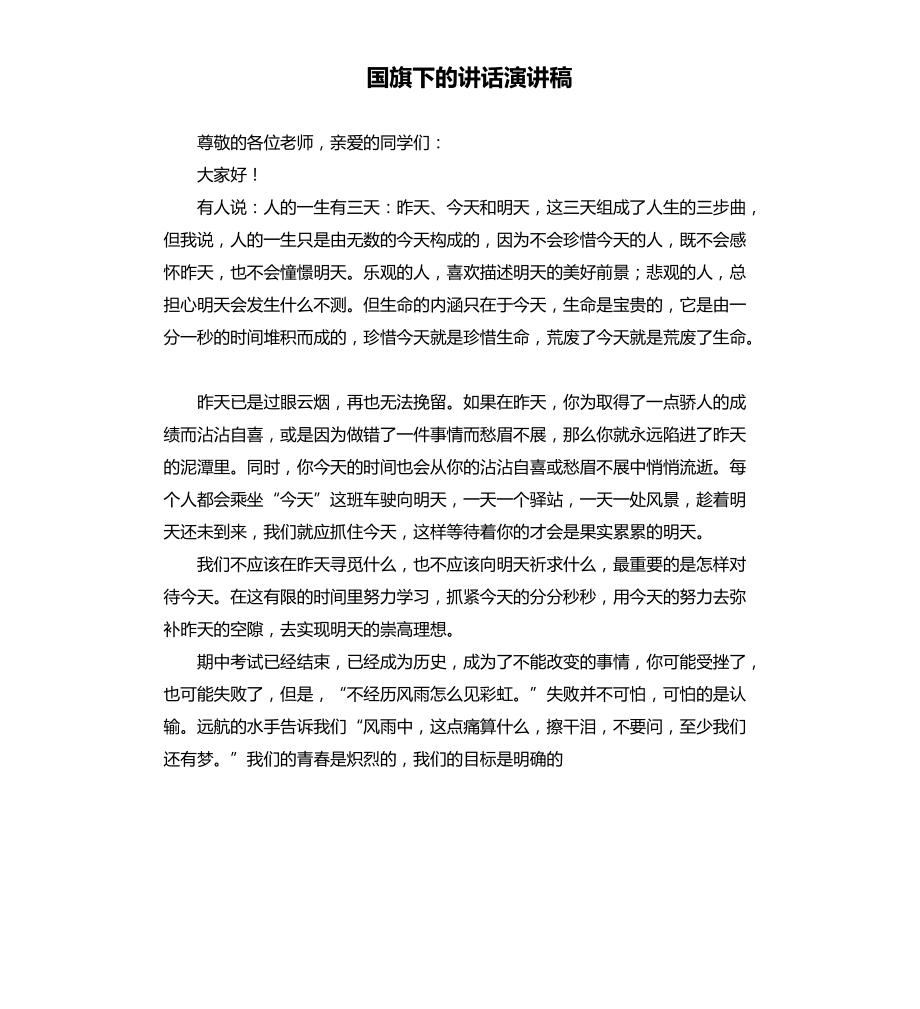 国旗下的讲话演讲稿

尊敬的各位老师，亲爱的同学们：

大家好！

有人说：人的一生有三天：昨天、今天和明天，这三天组成了人生的三步曲，但我说，人的一生只是由无数的今天构成的，因为不会珍惜今天的人，既不会感怀昨天，也不会憧憬明天。乐观的人，喜欢描述明天的美好前景；悲观的人，总担心明天会发生什么不测。但生命的内涵只在于今天，生命是宝贵的，它是由一分一秒的时间堆积而成的，珍惜今天就是珍惜生命，荒废了今天就是荒废了生命。

昨天已是过眼云烟，再也无法挽留。如果在昨天，你为取得了一点骄人的成绩而沾沾自喜，或是因为做错了一件事情而愁眉不展，那么你就永远陷进了昨天的泥潭里。同时，你今天的时间也会从你的沾沾自喜或愁眉不展中悄悄流逝。每个人都会乘坐“今天”这班车驶向明天，一天一个驿站，一天一处风景，趁着明天还未到来，我们就应抓住今天，这样等待着你的才会是果实累累的明天。

我们不应该在昨天寻觅什么，也不应该向明天祈求什么，最重要的是怎样对待今天。在这有限的时间里努力学习，抓紧今天的分分秒秒，用今天的努力去弥补昨天的空隙，去实现明天的崇高理想。

期中考试已经结束，已经成为历史，成为了不能改变的事情，你可能受挫了，也可能失败了，但是，“不经历风雨怎么见彩虹。”失败并不可怕，可怕的是认输。远航的水手告诉我们“风雨中，这点痛算什么，擦干泪，不要问，至少我们还有梦。”我们的青春是炽烈的，我们的目标是明确的